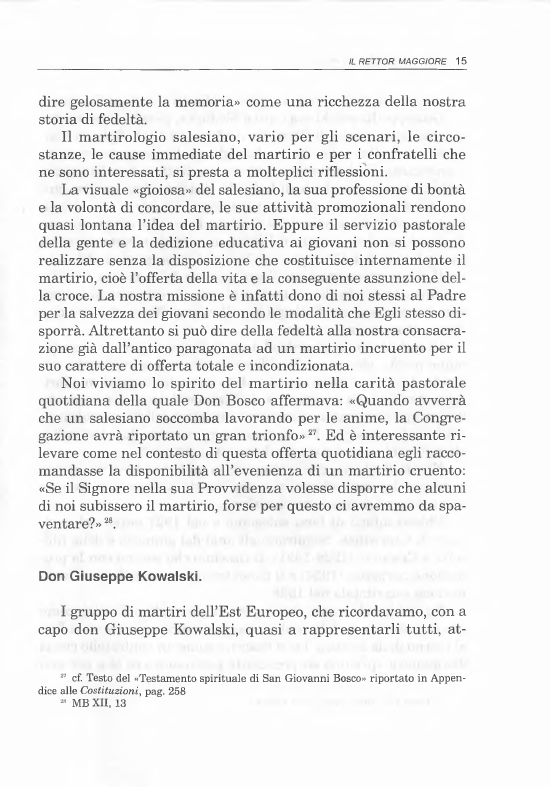 IL RETTOR MAGGIORE 15

dire gelosamente la memoria» come una ricchezza della nostra storia di fedeltà.

Il martirologio salesiano, vario per gli scenari, le circostanze, le cause immediate del martirio e per i confratelli che ne sono interessati, si presta a molteplici riflessioni.

La visuale «gioiosa» del salesiano, la sua professione di bontà e la volontà di concordare, le sue attività promozionali rendono quasi lontana l'idea del martirio. Eppure il servizio pastorale della gente e la dedizione educativa ai giovani non si possono realizzare senza la disposizione che costituisce internamente il martirio, cioè l'offerta della vita e la conseguente assunzione della croce. La nostra missione è infatti dono di noi stessi al Padre per la salvezza dei giovani secondo le modalità che Egli stesso disporrà. Altrettanto si può dire della fedeltà alla nostra consacrazione già dall'antico paragonata ad un martirio incruento per il suo carattere di offerta totale e incondizionata.

Noi viviamo lo spirito del martirio nella carità pastorale quotidiana della quale Don Bosco affermava: «Quando avverrà che un salesiano soccomba lavorando per le anime, la Congregazione avrà riportato un gran trionfo»$^{27}$. Ed è interessante rilevare come nel contesto di questa offerta quotidiana egli raccomandasse la disponibilità all'evenienza di un martirio cruento: «Se il Signore nella sua Provvidenza volesse disporre che alcuni di noi subissero il martirio, forse per questo ci avremmo da spaventare?»$^{28}$.

Don Giuseppe Kowalski.

I gruppo di martiri dell'Est Europeo, che ricordavamo, con a capo don Giuseppe Kowalski, quasi a rappresentarli tutti, at-

$^{27}$ cf. Testo del «Testamento spirituale di San Giovanni Bosco» riportato in Appendice alle Costituzioni, pag. 258
$^{28}$ MB XII, 13